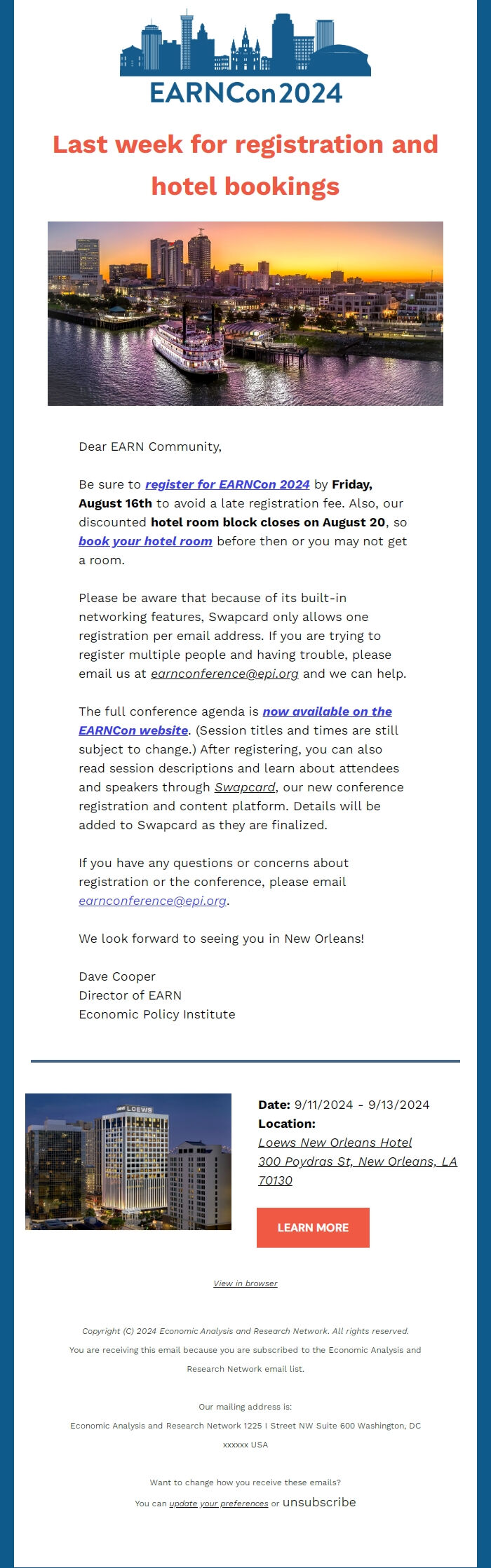 EARNCon2024

Last week for registration and hotel bookings

Dear EARN Community,

Be sure to register for EARNCon 2024 by Friday, August 16th to avoid a late registration fee. Also, our discounted hotel room block closes on August 20, so book your hotel room before then or you may not get a room.

Please be aware that because of its built-in networking features, Swapcard only allows one registration per email address. If you are trying to register multiple people and having trouble, please email us at earnconference@epi.org and we can help.

The full conference agenda is now available on the EARNCon website. (Session titles and times are still subject to change.) After registering, you can also read session descriptions and learn about attendees and speakers through Swapcard, our new conference registration and content platform. Details will be added to Swapcard as they are finalized.

If you have any questions or concerns about registration or the conference, please email earnconference@epi.org.

We look forward to seeing you in New Orleans!

Dave Cooper
Director of EARN
Economic Policy Institute

LOEWS

Date: 9/11/2024 - 9/13/2024
Location:
Loews New Orleans Hotel
300 Poydras St, New Orleans, LA 70130

LEARN MORE

View in browser

Copyright (C) 2024 Economic Analysis and Research Network. All rights reserved.
You are receiving this email because you are subscribed to the Economic Analysis and Research Network email list.

Our mailing address is:
Economic Analysis and Research Network 1225 I Street NW Suite 600 Washington, DC xxxxxx USA

Want to change how you receive these emails?
You can update your preferences or unsubscribe